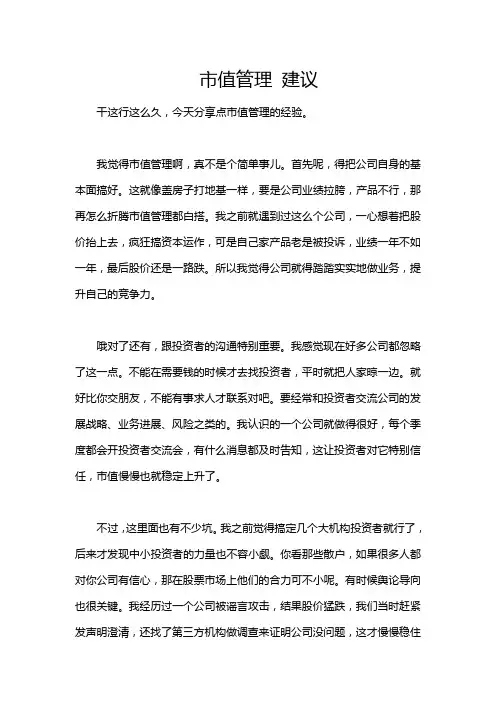 市值管理 建议

干这行这么久，今天分享点市值管理的经验。

我觉得市值管理啊，真不是个简单事儿。首先呢，得把公司自身的基本面搞好。这就像盖房子打地基一样，要是公司业绩拉胯，产品不行，那再怎么折腾市值管理都白搭。我之前就遇到过这么个公司，一心想着把股价抬上去，疯狂搞资本运作，可是自己家产品老是被投诉，业绩一年不如一年，最后股价还是一路跌。所以我觉得公司就得踏踏实实地做业务，提升自己的竞争力。

哦对了还有，跟投资者的沟通特别重要。我感觉现在好多公司都忽略了这一点。不能在需要钱的时候才去找投资者，平时就把人家晾一边。就好比你交朋友，不能有事求人才联系对吧。要经常和投资者交流公司的发展战略、业务进展、风险之类的。我认识的一个公司就做得很好，每个季度都会开投资者交流会，有什么消息都及时告知，这让投资者对它特别信任，市值慢慢也就稳定上升了。

不过，这里面也有不少坑。我之前觉得搞定几个大机构投资者就行了，后来才发现中小投资者的力量也不容小觑。你看那些散户，如果很多人都对你公司有信心，那在股票市场上他们的合力可不小呢。有时候舆论导向也很关键。我经历过一个公司被谣言攻击，结果股价猛跌，我们当时赶紧发声明澄清，还找了第三方机构做调查来证明公司没问题，这才慢慢稳住